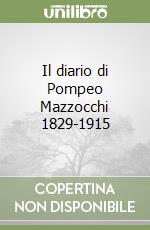 unilibro

Il diario di Pompeo Mazzocchi 1829-1915

COPERTINA NON DISPONIBILE